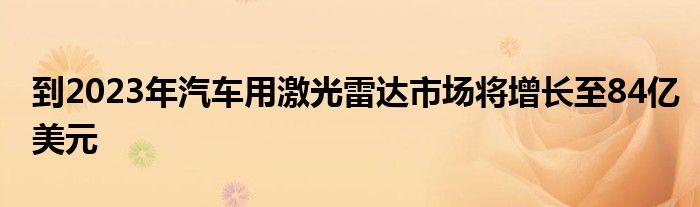 到2023年汽车用激光雷达市场将增长至84亿美元